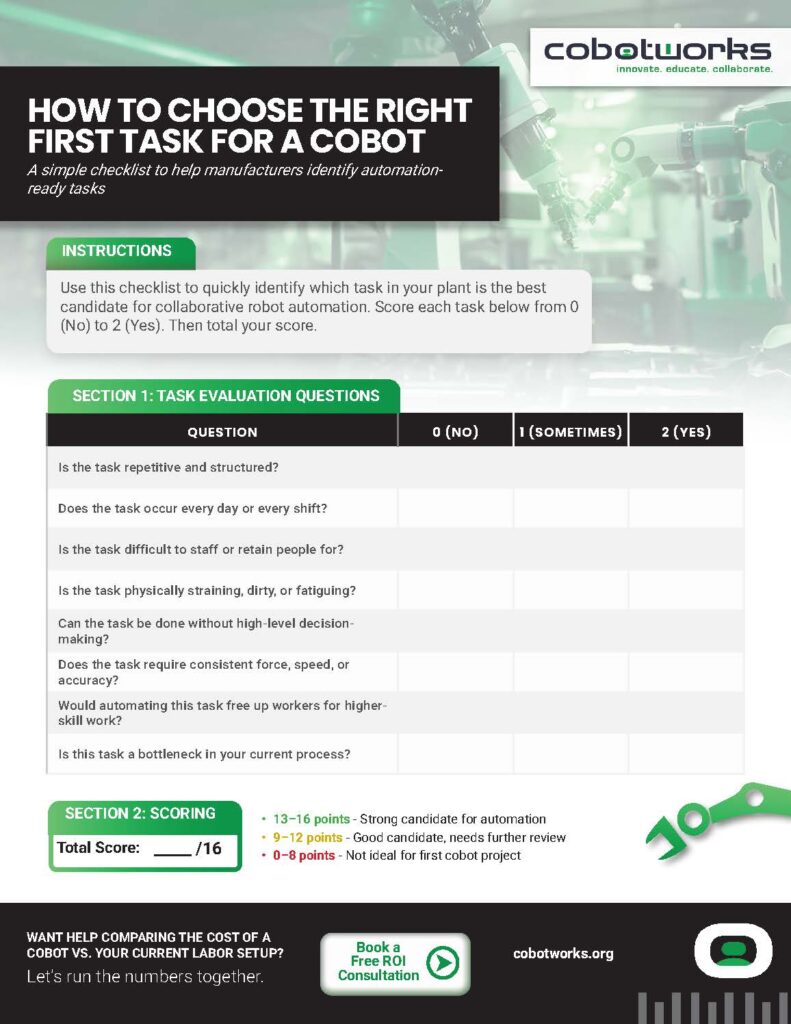 cobotworks
innovate. educate. collaborate.

HOW TO CHOOSE THE RIGHT FIRST TASK FOR A COBOT

A simple checklist to help manufacturers identify automation-ready tasks

INSTRUCTIONS

Use this checklist to quickly identify which task in your plant is the best candidate for collaborative robot automation. Score each task below from 0 (No) to 2 (Yes). Then total your score.

SECTION 1: TASK EVALUATION QUESTIONS

| QUESTION | 0 (NO) | 1 (SOMETIMES) | 2 (YES) |
|---|---|---|---|
| Is the task repetitive and structured? | | | |
| Does the task occur every day or every shift? | | | |
| Is the task difficult to staff or retain people for? | | | |
| Is the task physically straining, dirty, or fatiguing? | | | |
| Can the task be done without high-level decision-making? | | | |
| Does the task require consistent force, speed, or accuracy? | | | |
| Would automating this task free up workers for higher-skill work? | | | |
| Is this task a bottleneck in your current process? | | | |

SECTION 2: SCORING

Total Score: ____ /16

• 13–16 points - Strong candidate for automation
• 9–12 points - Good candidate, needs further review
• 0–8 points - Not ideal for first cobot project

WANT HELP COMPARING THE COST OF A COBOT VS. YOUR CURRENT LABOR SETUP?

Let's run the numbers together.

Book a Free ROI Consultation

cobotworks.org